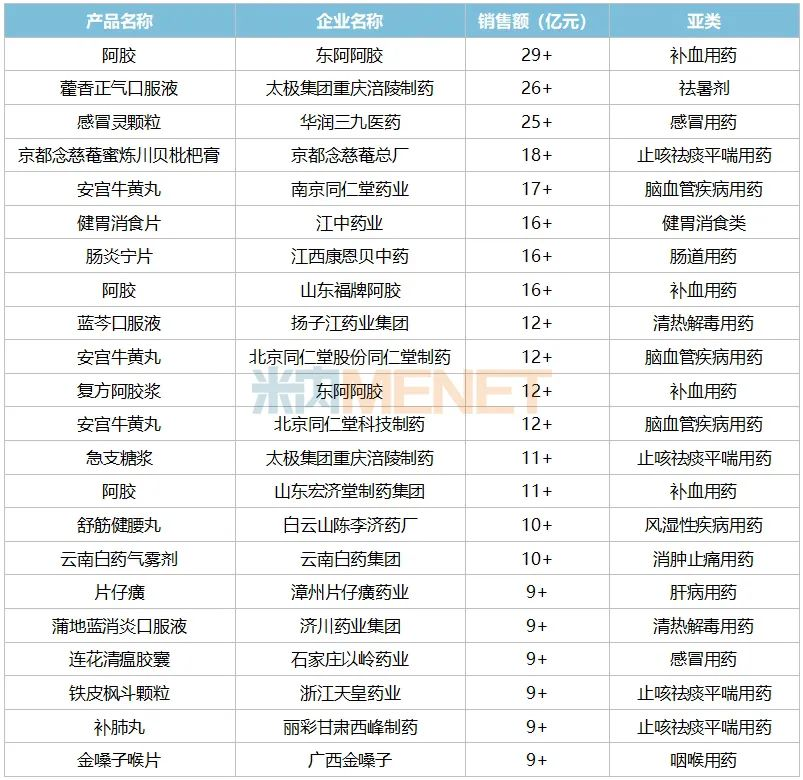 | 产品名称 | 企业名称 | 销售额（亿元） | 亚类 |
|---|---|---|---|
| 阿胶 | 东阿阿胶 | 29+ | 补血用药 |
| 藿香正气口服液 | 太极集团重庆涪陵制药 | 26+ | 祛暑剂 |
| 感冒灵颗粒 | 华润三九医药 | 25+ | 感冒用药 |
| 京都念慈菴蜜炼川贝枇杷膏 | 京都念慈菴总厂 | 18+ | 止咳祛痰平喘用药 |
| 安宫牛黄丸 | 南京同仁堂药业 | 17+ | 脑血管疾病用药 |
| 健胃消食片 | 江中药业 | 16+ | 健胃消食类 |
| 肠炎宁片 | 江西康恩贝中药 | 16+ | 肠道用药 |
| 阿胶 | 山东福牌阿胶 | 16+ | 补血用药 |
| 蓝芩口服液 | 扬子江药业集团 | 12+ | 清热解毒用药 |
| 安宫牛黄丸 | 北京同仁堂股份同仁堂制药 | 12+ | 脑血管疾病用药 |
| 复方阿胶浆 | 东阿阿胶 | 12+ | 补血用药 |
| 安宫牛黄丸 | 北京同仁堂科技制药 | 12+ | 脑血管疾病用药 |
| 急支糖浆 | 太极集团重庆涪陵制药 | 11+ | 止咳祛痰平喘用药 |
| 阿胶 | 山东宏济堂制药集团 | 11+ | 补血用药 |
| 舒筋健腰丸 | 白云山陈李济药厂 | 10+ | 风湿性疾病用药 |
| 云南白药气雾剂 | 云南白药集团 | 10+ | 消肿止痛用药 |
| 片仔癀 | 漳州片仔癀药业 | 9+ | 肝病用药 |
| 蒲地蓝消炎口服液 | 济川药业集团 | 9+ | 清热解毒用药 |
| 连花清瘟胶囊 | 石家庄以岭药业 | 9+ | 感冒用药 |
| 铁皮枫斗颗粒 | 浙江天皇药业 | 9+ | 止咳祛痰平喘用药 |
| 补肺丸 | 丽彩甘肃西峰制药 | 9+ | 止咳祛痰平喘用药 |
| 金嗓子喉片 | 广西金嗓子 | 9+ | 咽喉用药 |

米内MENET